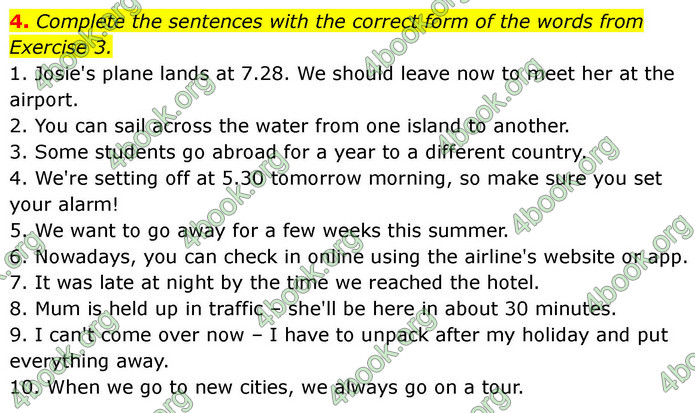 4. Complete the sentences with the correct form of the words from Exercise 3.

1. Josie's plane lands at 7.28. We should leave now to meet her at the airport.
2. You can sail across the water from one island to another.
3. Some students go abroad for a year to a different country.
4. We're setting off at 5.30 tomorrow morning, so make sure you set your alarm!
5. We want to go away for a few weeks this summer.
6. Nowadays, you can check in online using the airline's website or app.
7. It was late at night by the time we reached the hotel.
8. Mum is held up in traffic – she'll be here in about 30 minutes.
9. I can't come over now – I have to unpack after my holiday and put everything away.
10. When we go to new cities, we always go on a tour.

4book.org